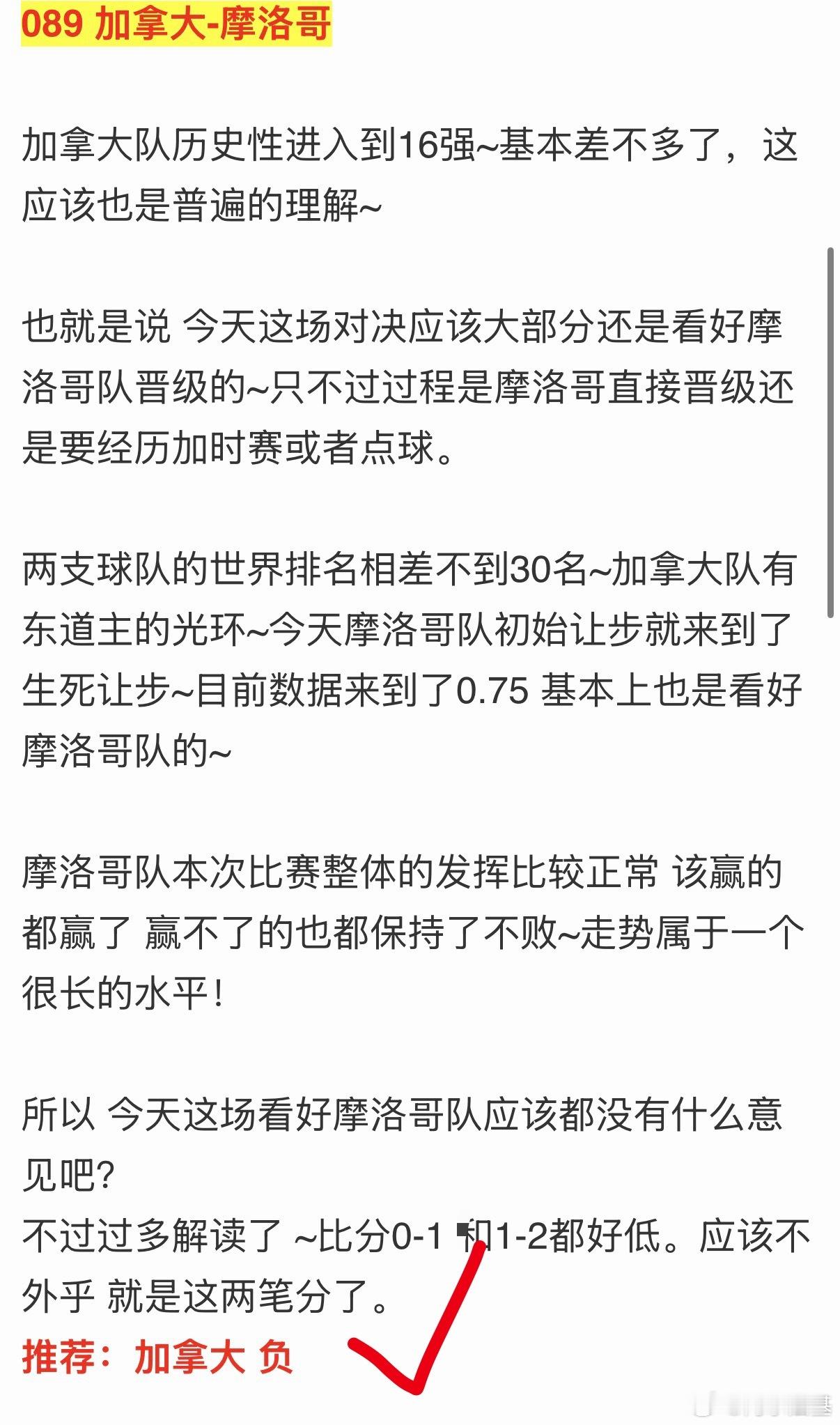 089 加拿大-摩洛哥

加拿大队历史性进入到16强~基本差不多了，这应该也是普遍的理解~

也就是说 今天这场对决应该大部分还是看好摩洛哥队晋级的~只不过过程是摩洛哥直接晋级还是要经历加时赛或者点球。

两支球队的世界排名相差不到30名~加拿大队有东道主的光环~今天摩洛哥队初始让步就来到了生死让步~目前数据来到了0.75 基本上也是看好摩洛哥队的~

摩洛哥队本次比赛整体的发挥比较正常 该赢的都赢了 赢不了的也都保持了不败~走势属于一个很长的水平！

所以 今天这场看好摩洛哥队应该都没有什么意见吧？
不过过多解读了 ~比分0-1 和1-2都好低。应该不外乎 就是这两笔分了。
推荐：加拿大 负